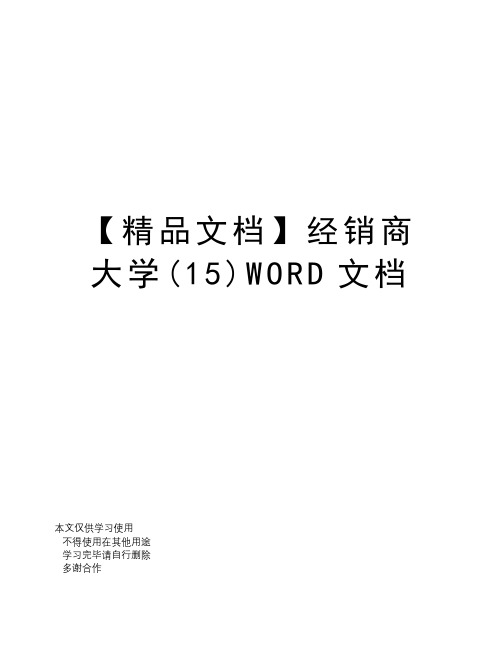 【精品文档】经销商大学（15）WORD 文档

本文仅供学习使用
不得使用在其他用途
学习完毕请自行删除
多谢合作